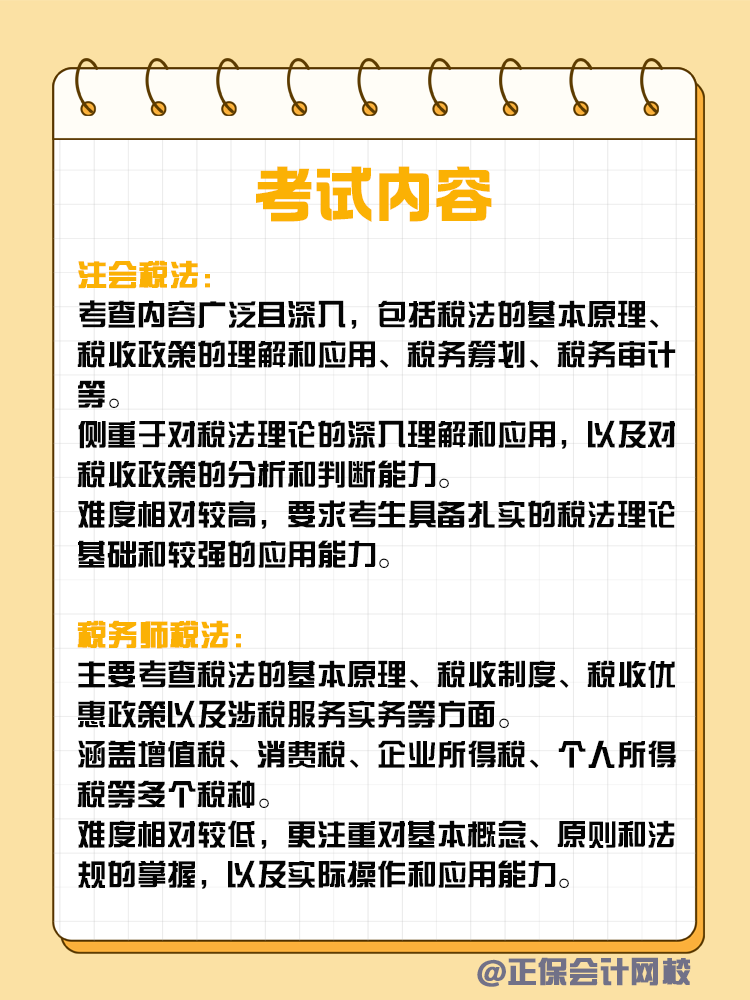 考试内容

注会税法：
考查内容广泛且深入，包括税法的基本原理、税收政策的理解和应用、税务筹划、税务审计等。
侧重于对税法理论的深入理解和应用，以及对税收政策的分析和判断能力。
难度相对较高，要求考生具备扎实的税法理论基础和较强的应用能力。

税务师税法：
主要考查税法的基本原理、税收制度、税收优惠政策以及涉税服务实务等方面。
涵盖增值税、消费税、企业所得税、个人所得税等多个税种。
难度相对较低，更注重对基本概念、原则和法规的掌握，以及实际操作和应用能力。

@正保会计网校